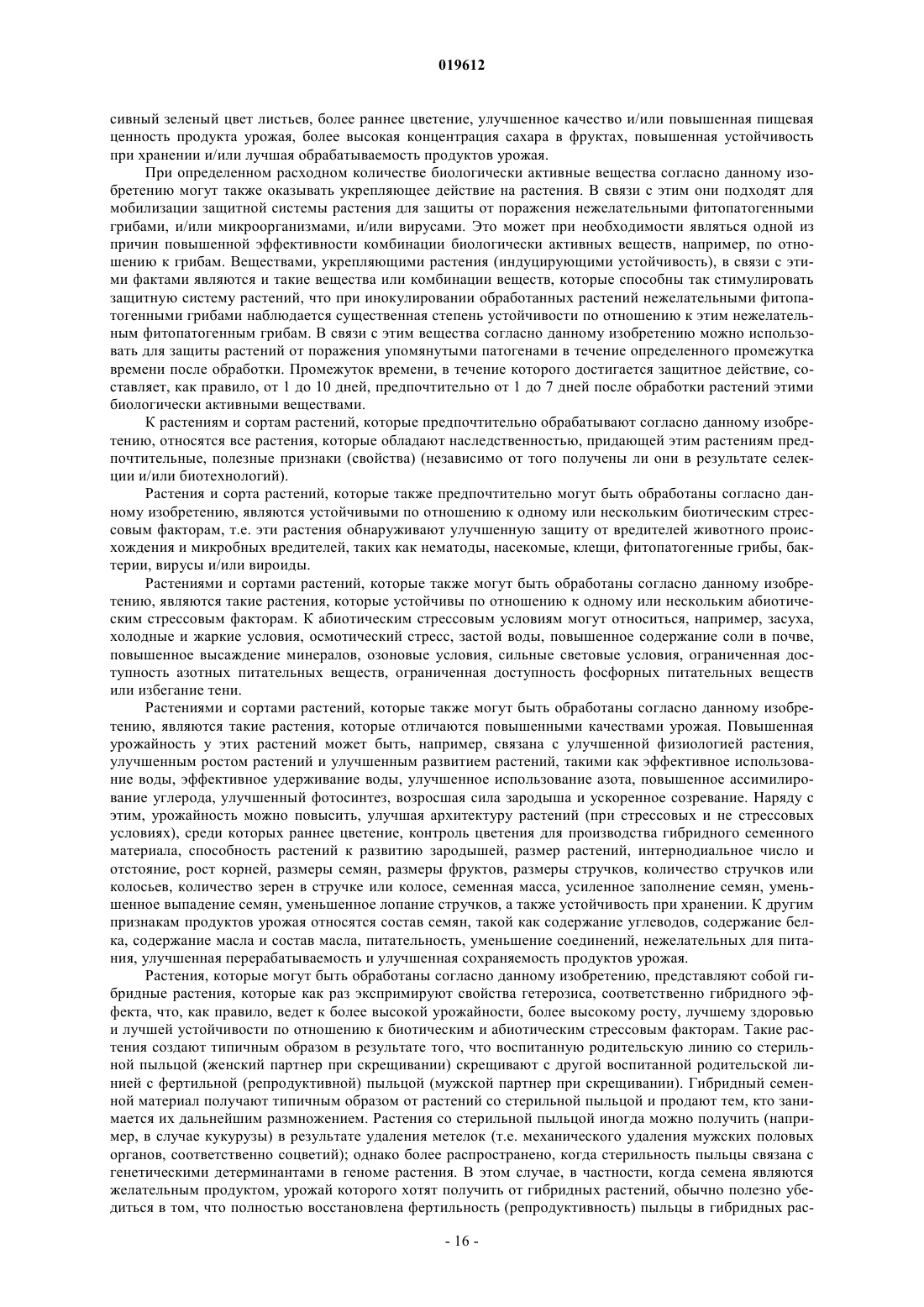 019612

сивный зеленый цвет листьев, более раннее цветение, улучшенное качество и/или повышенная пищевая ценность продукта урожая, более высокая концентрация сахара в фруктах, повышенная устойчивость при хранении и/или лучшая обрабатываемость продуктов урожая.

При определенном расходном количестве биологически активные вещества согласно данному изобретению могут также оказывать укрепляющее действие на растения. В связи с этим они подходят для мобилизации защитной системы растения для защиты от поражения нежелательными фитопатогенными грибами, и/или микроорганизмами, и/или вирусами. Это может при необходимости являться одной из причин повышенной эффективности комбинации биологически активных веществ, например, по отношению к грибам. Веществами, укрепляющими растения (индуцирующими устойчивость), в связи с этими фактами являются и такие вещества или комбинации веществ, которые способны так стимулировать защитную систему растений, что при инокулировании обработанных растений нежелательными фитопатогенными грибами наблюдается существенная степень устойчивости по отношению к этим нежелательным фитопатогенным грибам. В связи с этим вещества согласно данному изобретению можно использовать для защиты растений от поражения упомянутыми патогенами в течение определенного промежутка времени после обработки. Промежуток времени, в течение которого достигается защитное действие, составляет, как правило, от 1 до 10 дней, предпочтительно от 1 до 7 дней после обработки растений этими биологически активными веществами.

К растениям и сортам растений, которые предпочтительно обрабатывают согласно данному изобретению, относятся все растения, которые обладают наследственностью, придающей этим растениям предпочтительные, полезные признаки (свойства) (независимо от того получены ли они в результате селекции и/или биотехнологий).

Растения и сорта растений, которые также предпочтительно могут быть обработаны согласно данному изобретению, являются устойчивыми по отношению к одному или нескольким биотическим стрессовым факторам, т.е. эти растения обнаруживают улучшенную защиту от вредителей животного происхождения и микробных вредителей, таких как нематоды, насекомые, клещи, фитопатогенные грибы, бактерии, вирусы и/или вироиды.

Растениями и сортами растений, которые также могут быть обработаны согласно данному изобретению, являются такие растения, которые устойчивы по отношению к одному или нескольким абиотическим стрессовым факторам. К абиотическим стрессовым условиям могут относиться, например, засуха, холодные и жаркие условия, осмотический стресс, застой воды, повышенное содержание соли в почве, повышенное высаждение минералов, озоновые условия, сильные световые условия, ограниченная доступность азотных питательных веществ, ограниченная доступность фосфорных питательных веществ или избегание тени.

Растениями и сортами растений, которые также могут быть обработаны согласно данному изобретению, являются такие растения, которые отличаются повышенными качествами урожая. Повышенная урожайность у этих растений может быть, например, связана с улучшенной физиологией растения, улучшенным ростом растений и улучшенным развитием растений, такими как эффективное использование воды, эффективное удерживание воды, улучшенное использование азота, повышенное ассимилирование углерода, улучшенный фотосинтез, возросшая сила зародыша и ускоренное созревание. Наряду с этим, урожайность можно повысить, улучшая архитектуру растений (при стрессовых и не стрессовых условиях), среди которых раннее цветение, контроль цветения для производства гибридного семенного материала, способность растений к развитию зародышей, размер растений, интернодиальное число и отстояние, рост корней, размеры семян, размеры фруктов, размеры стручков, количество стручков или колосьев, количество зерен в стручке или колосе, семенная масса, усиленное заполнение семян, уменьшенное выпадение семян, уменьшенное лопание стручков, а также устойчивость при хранении. К другим признакам продуктов урожая относятся состав семян, такой как содержание углеводов, содержание белка, содержание масла и состав масла, питательность, уменьшение соединений, нежелательных для питания, улучшенная перерабатываемость и улучшенная сохраняемость продуктов урожая.

Растения, которые могут быть обработаны согласно данному изобретению, представляют собой гибридные растения, которые как раз экспримируют свойства гетерозиса, соответственно гибридного эффекта, что, как правило, ведет к более высокой урожайности, более высокому росту, лучшему здоровью и лучшей устойчивости по отношению к биотическим и абиотическим стрессовым факторам. Такие растения создают типичным образом в результате того, что воспитанную родительскую линию со стерильной пыльцой (женский партнер при скрещивании) скрещивают с другой воспитанной родительской линией с фертильной (репродуктивной) пыльцой (мужской партнер при скрещивании). Гибридный семенной материал получают типичным образом от растений со стерильной пыльцой и продают тем, кто занимается их дальнейшим размножением. Растения со стерильной пыльцой иногда можно получить (например, в случае кукурузы) в результате удаления метелок (т.е. механического удаления мужских половых органов, соответственно соцветий); однако более распространено, когда стерильность пыльцы связана с генетическими детерминантами в геноме растения. В этом случае, в частности, когда семена являются желательным продуктом, урожай которого хотят получить от гибридных растений, обычно полезно убедиться в том, что полностью восстановлена фертильность (репродуктивность) пыльцы в гибридных рас-

- 16 -